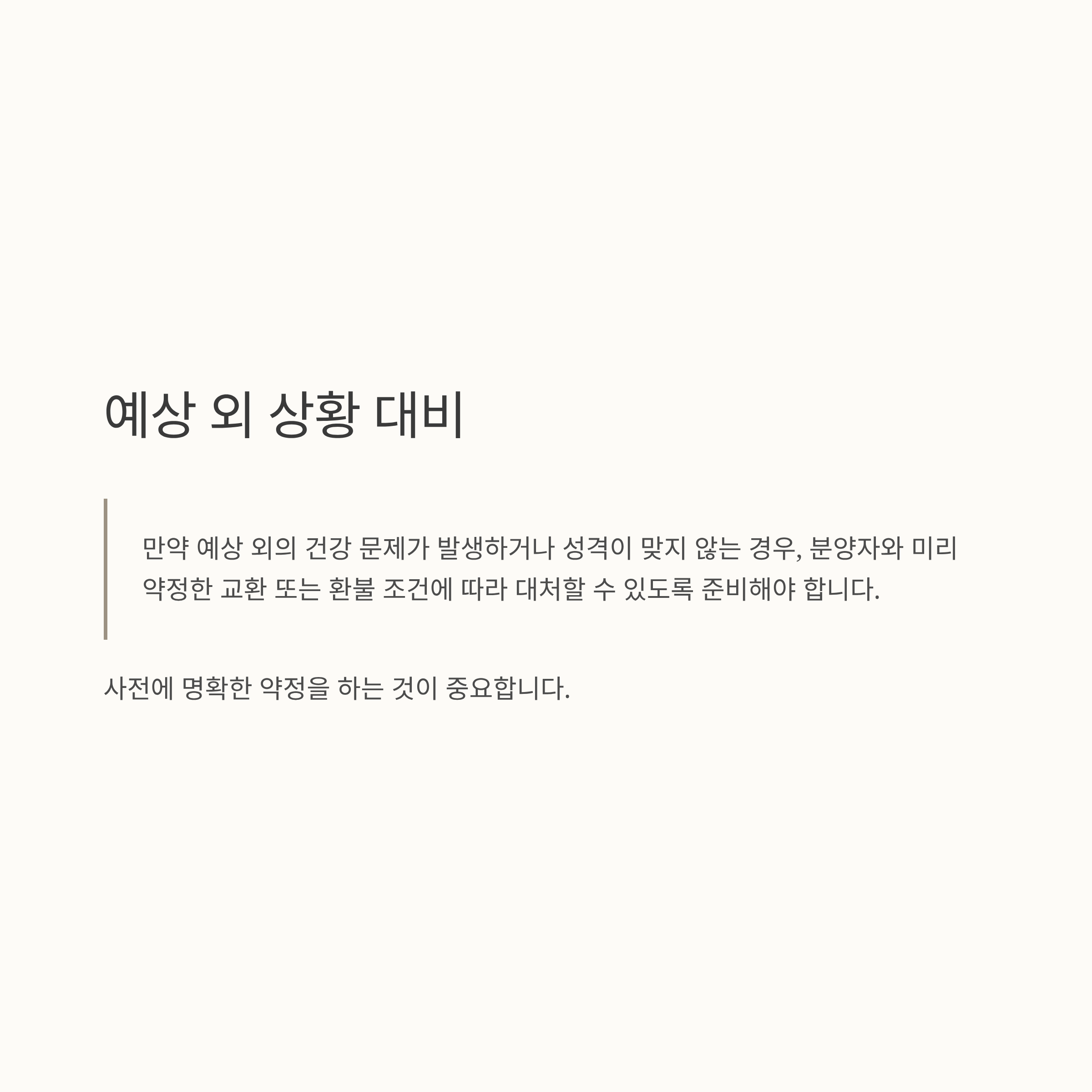 예상 외 상황 대비

만약 예상 외의 건강 문제가 발생하거나 성격이 맞지 않는 경우, 분양자와 미리 약정한 교환 또는 환불 조건에 따라 대처할 수 있도록 준비해야 합니다.

사전에 명확한 약정을 하는 것이 중요합니다.